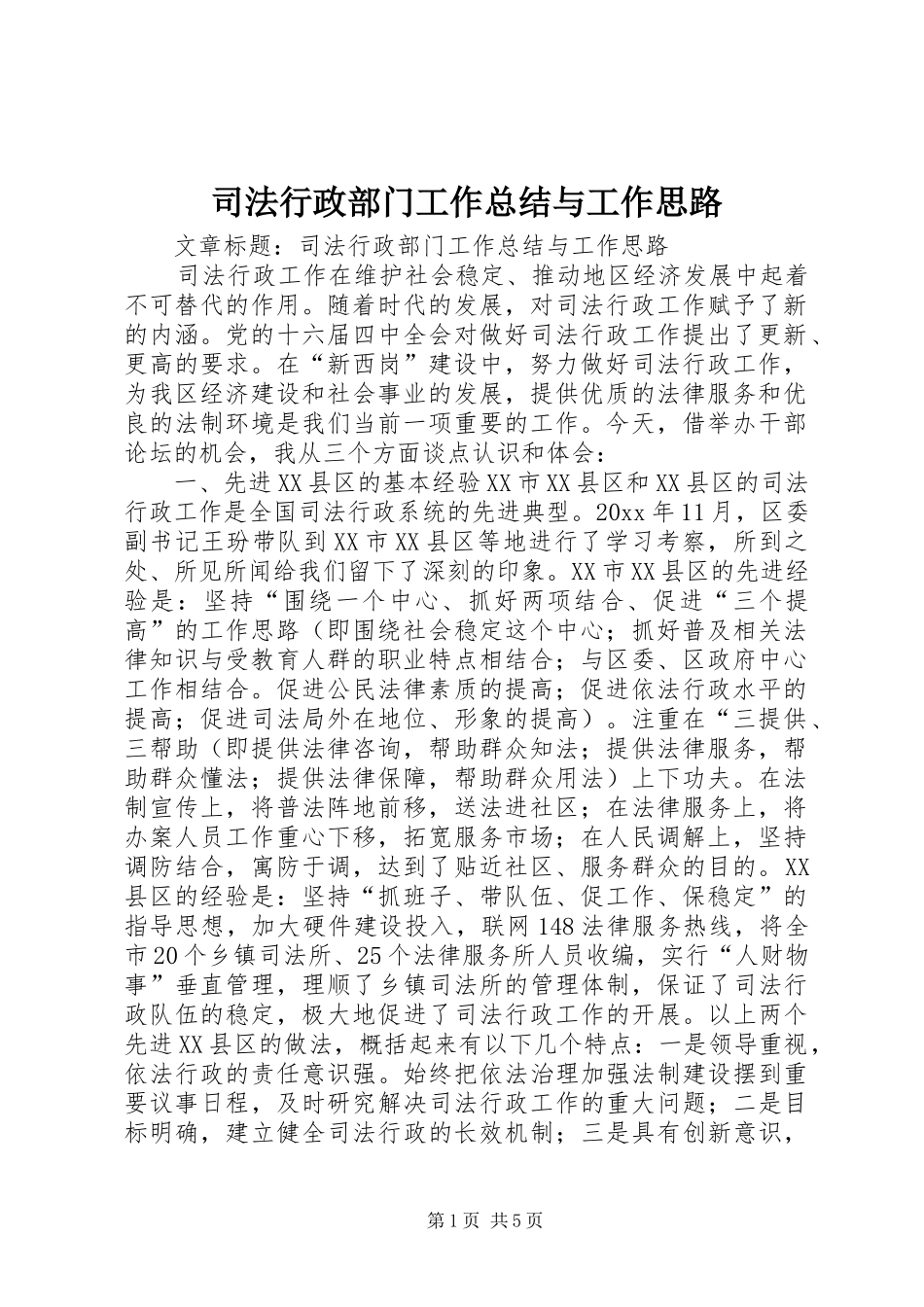 司法行政部门工作总结与工作思路

文章标题：司法行政部门工作总结与工作思路

司法行政工作在维护社会稳定、推动地区经济发展中起着不可替代的作用。随着时代的发展，对司法行政工作赋予了新的内涵。党的十六届四中全会对做好司法行政工作提出了更新、更高的要求。在“新西岗”建设中，努力做好司法行政工作，为我区经济建设和社会事业的发展，提供优质的法律服务和优良的法制环境是我们当前一项重要的工作。今天，借举办干部论坛的机会，我从三个方面谈点认识和体会：

一、先进XX县区的基本经验XX市XX县区和XX县区的司法行政工作是全国司法行政系统的先进典型。20xx年11月，区委副书记王玢带队到XX市XX县区等地进行了学习考察，所到之处、所见所闻给我们留下了深刻的印象。XX市XX县区的先进经验是：坚持“围绕一个中心、抓好两项结合、促进“三个提高”的工作思路（即围绕社会稳定这个中心；抓好普及相关法律知识与受教育人群的职业特点相结合；与区委、区政府中心工作相结合。促进公民法律素质的提高；促进依法行政水平的提高；促进司法局外在地位、形象的提高）。注重在“三提供、三帮助（即提供法律咨询，帮助群众知法；提供法律服务，帮助群众懂法；提供法律保障，帮助群众用法）上下功夫。在法制宣传上，将普法阵地前移，送法进社区；在法律服务上，将办案人员工作重心下移，拓宽服务市场；在人民调解上，坚持调防结合，寓防于调，达到了贴近社区、服务群众的目的。XX县区的经验是：坚持“抓班子、带队伍、促工作、保稳定”的指导思想，加大硬件建设投入，联网148法律服务热线，将全市20个乡镇司法所、25个法律服务所人员收编，实行“人财物事”垂直管理，理顺了乡镇司法所的管理体制，保证了司法行政队伍的稳定，极大地促进了司法行政工作的开展。以上两个先进XX县区的做法，概括起来有以下几个特点：一是领导重视，依法行政的责任意识强。始终把依法治理加强法制建设摆到重要议事日程，及时研究解决司法行政工作的重大问题；二是目标明确，建立健全司法行政的长效机制；三是具有创新意识，

第1页 共5页